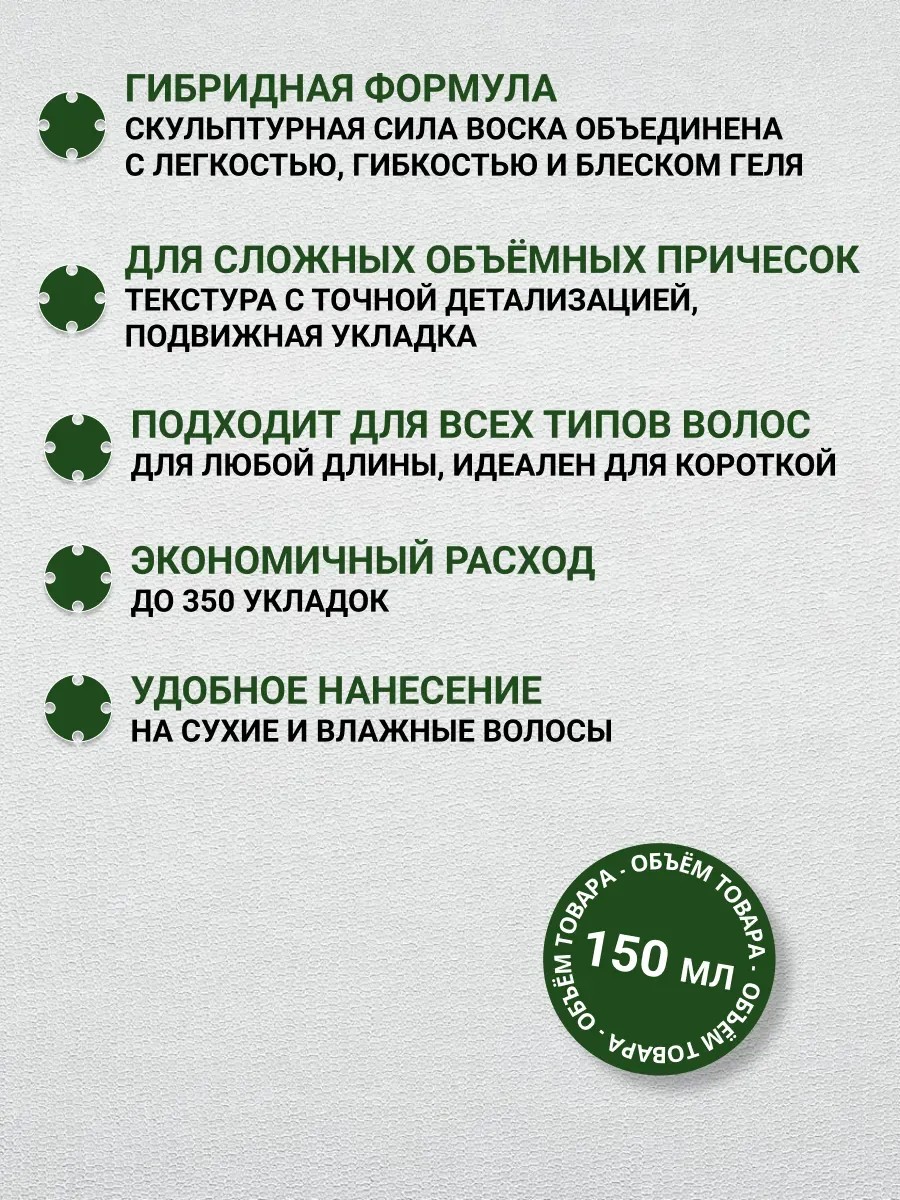 ГИБРИДНАЯ ФОРМУЛА
СКУЛЬПТУРНАЯ СИЛА ВОСКА ОБЪЕДИНЕНА С ЛЕГКОСТЬЮ, ГИБКОСТЬЮ И БЛЕСКОМ ГЕЛЯ

ДЛЯ СЛОЖНЫХ ОБЪЁМНЫХ ПРИЧЕСОК
ТЕКСТУРА С ТОЧНОЙ ДЕТАЛИЗАЦИЕЙ, ПОДВИЖНАЯ УКЛАДКА

ПОДХОДИТ ДЛЯ ВСЕХ ТИПОВ ВОЛОС
ДЛЯ ЛЮБОЙ ДЛИНЫ, ИДЕАЛЕН ДЛЯ КОРОТКОЙ

ЭКОНОМИЧНЫЙ РАСХОД
ДО 350 УКЛАДОК

УДОБНОЕ НАНЕСЕНИЕ
НА СУХИЕ И ВЛАЖНЫЕ ВОЛОСЫ

ОБЪЁМ ТОВАРА · ОБЪЁМ ТОВАРА · ОБЪЁМ ТОВАРА ·
150 МЛ